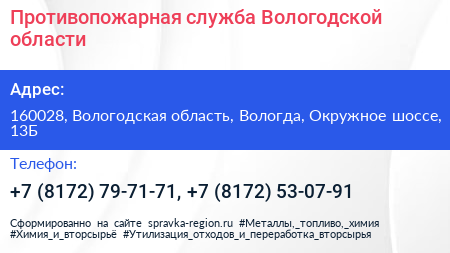 Противопожарная служба Вологодской области

Адрес:

160028, Вологодская область, Вологда, Окружное шоссе, 13Б

Телефон:

+7 (8172) 79-71-71, +7 (8172) 53-07-91

Сформированно на сайте spravka-region.ru #Металлы,_топливо,_химия #Химия_и_вторсырьё #Утилизация_отходов_и_переработка_вторсырья